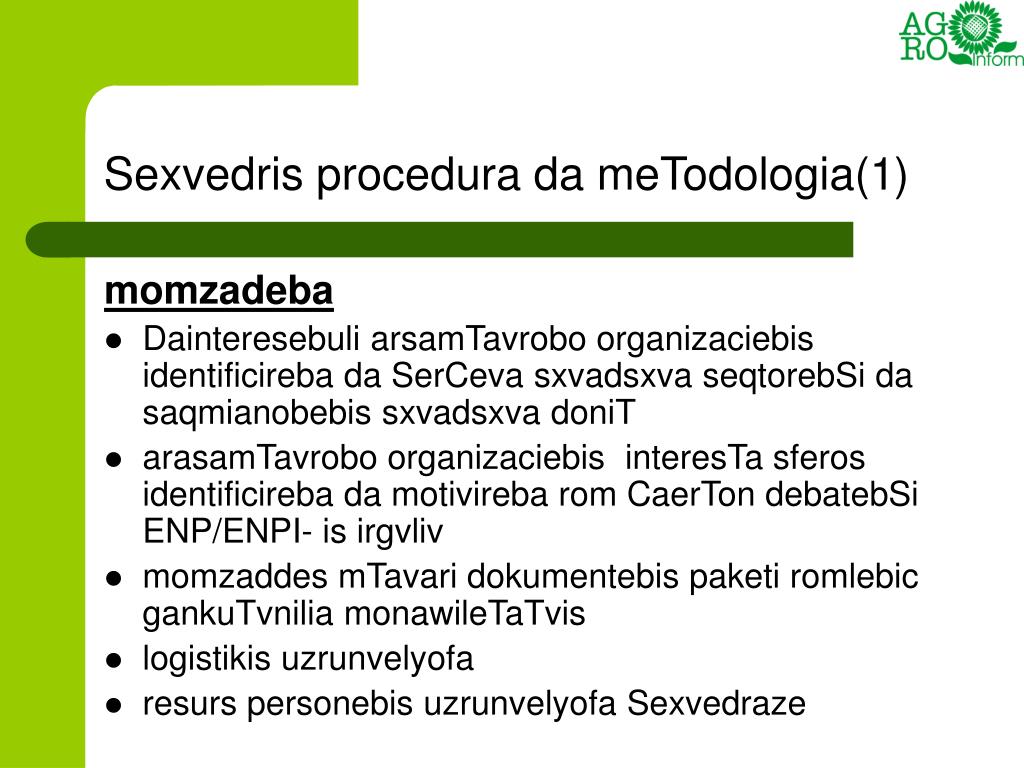 AGRO inform

Sexvedris procedura da meTodologia(1)

momzadeba

- Dainteresebuli arsamTavrobo organizaciebis identificireba da SerCeva sxvadsxva seqtorebSi da saqmianobebis sxvadsxva doniT
- arasamTavrobo organizaciebis interesTa sferos identificireba da motivireba rom CaerTon debatebSi ENP/ENPI- is irgvliv
- momzaddes mTavari dokumentebis paketi romlebic gankuTvnilia monawileTaTvis
- logistikis uzrunvelyofa
- resurs personebis uzrunvelyofa Sexvedraze